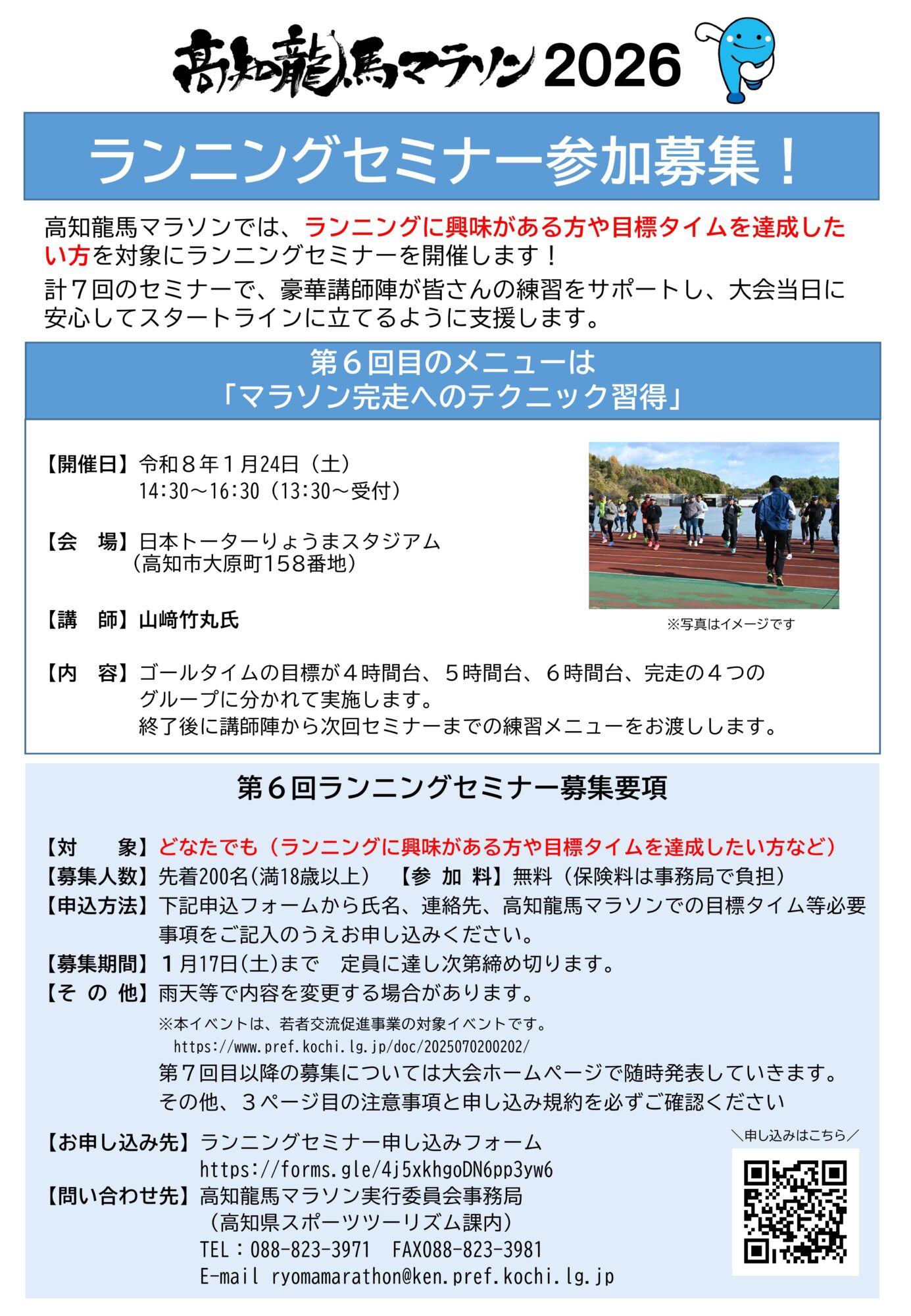 高知龍馬マラソン2026

ランニングセミナー参加募集！

高知龍馬マラソンでは、ランニングに興味がある方や目標タイムを達成したい方を対象にランニングセミナーを開催します！

計７回のセミナーで、豪華講師陣が皆さんの練習をサポートし、大会当日に安心してスタートラインに立てるように支援します。

第６回目のメニューは
「マラソン完走へのテクニック習得」

【開催日】令和８年１月24日（土）
14:30～16:30（13:30～受付）

【会　場】日本トーターりょうまスタジアム
（高知市大原町158番地）

【講　師】山﨑竹丸氏

※写真はイメージです

【内　容】ゴールタイムの目標が４時間台、５時間台、６時間台、完走の４つのグループに分かれて実施します。
終了後に講師陣から次回セミナーまでの練習メニューをお渡しします。

第６回ランニングセミナー募集要項

【対　　象】どなたでも（ランニングに興味がある方や目標タイムを達成したい方など）
【募集人数】先着200名(満18歳以上)　【参 加 料】無料（保険料は事務局で負担）
【申込方法】下記申込フォームから氏名、連絡先、高知龍馬マラソンでの目標タイム等必要事項をご記入のうえお申し込みください。
【募集期間】１月17日(土)まで　定員に達し次第締め切ります。
【そ の 他】雨天等で内容を変更する場合があります。
※本イベントは、若者交流促進事業の対象イベントです。
https://www.pref.kochi.lg.jp/doc/2025070200202/
第７回目以降の募集については大会ホームページで随時発表していきます。
その他、３ページ目の注意事項と申し込み規約を必ずご確認ください

【お申し込み先】ランニングセミナー申し込みフォーム
https://forms.gle/4j5xkhgoDN6pp3yw6
【問い合わせ先】高知龍馬マラソン実行委員会事務局
（高知県スポーツツーリズム課内）
TEL：088-823-3971　FAX088-823-3981
E-mail ryomamarathon@ken.pref.kochi.lg.jp

＼申し込みはこちら／